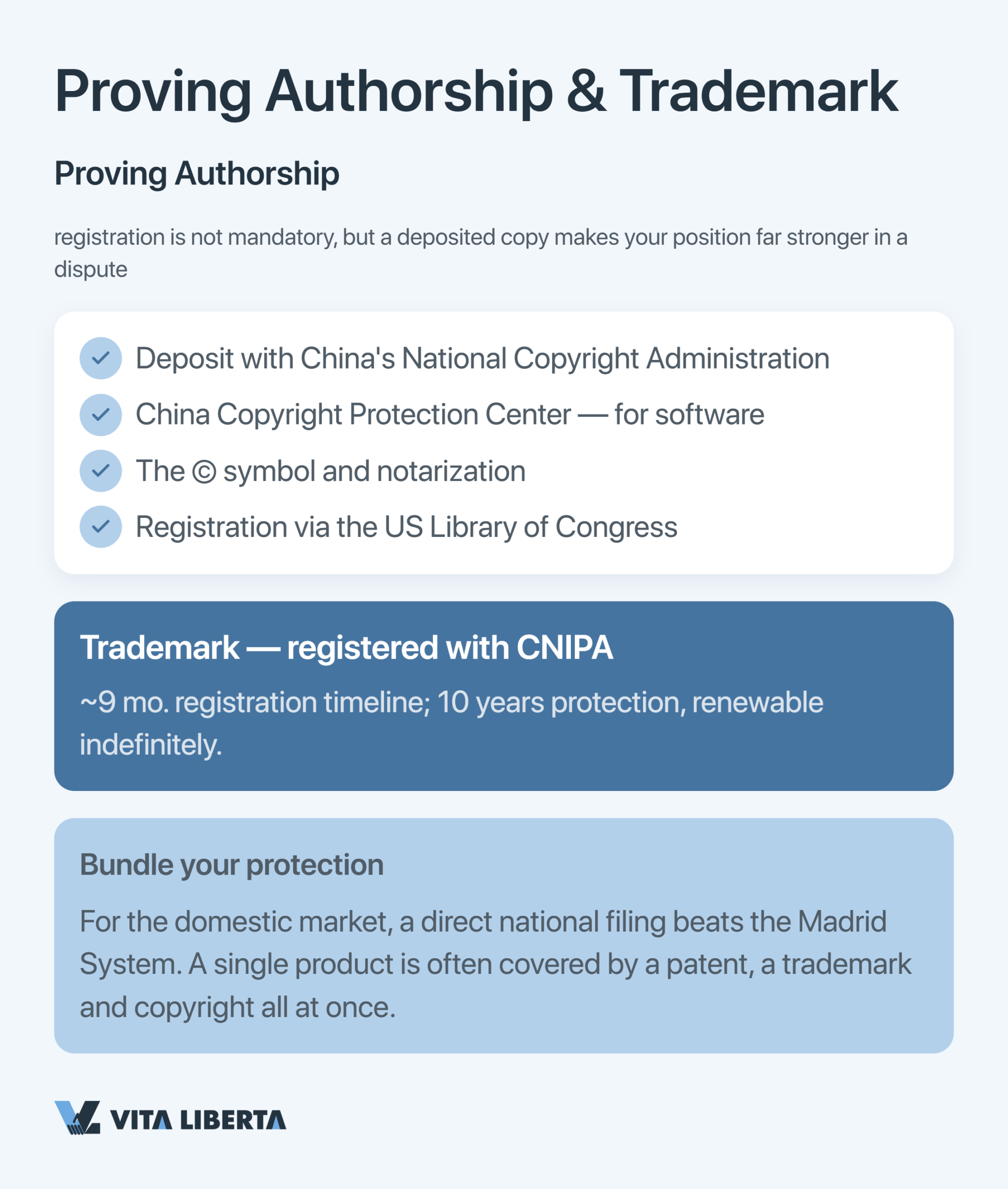 Proving Authorship & Trademark

Proving Authorship

registration is not mandatory, but a deposited copy makes your position far stronger in a dispute

Deposit with China's National Copyright Administration

China Copyright Protection Center — for software

The © symbol and notarization

Registration via the US Library of Congress

Trademark — registered with CNIPA

~9 mo. registration timeline; 10 years protection, renewable indefinitely.

Bundle your protection

For the domestic market, a direct national filing beats the Madrid System. A single product is often covered by a patent, a trademark and copyright all at once.

VITA LIBERTA